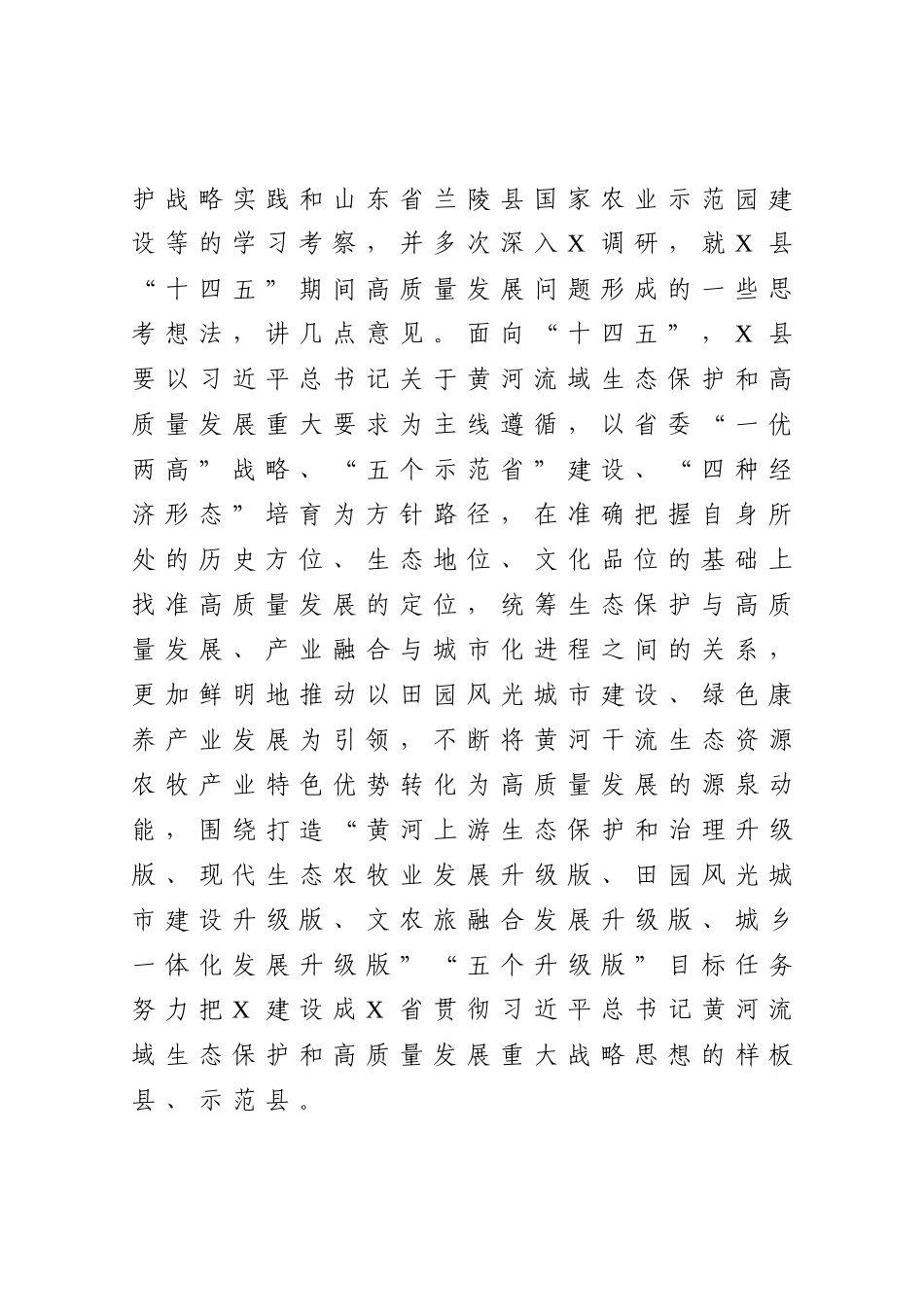 护战略实践和山东省兰陵县国家农业示范园建设等的学习考察，并多次深入X调研，就X县“十四五”期间高质量发展问题形成的一些思考想法，讲几点意见。面向“十四五”，X县要以习近平总书记关于黄河流域生态保护和高质量发展重大要求为主线遵循，以省委“一优两高”战略、“五个示范省”建设、“四种经济形态”培育为方针路径，在准确把握自身所处的历史方位、生态地位、文化品位的基础上找准高质量发展的定位，统筹生态保护与高质量发展、产业融合与城市化进程之间的关系，更加鲜明地推动以田园风光城市建设、绿色康养产业发展为引领，不断将黄河干流生态资源农牧产业特色优势转化为高质量发展的源泉动能，围绕打造“黄河上游生态保护和治理升级版、现代生态农牧业发展升级版、田园风光城市建设升级版、文农旅融合发展升级版、城乡一体化发展升级版”“五个升级版”目标任务努力把X建设成X省贯彻习近平总书记黄河流域生态保护和高质量发展重大战略思想的样板县、示范县。